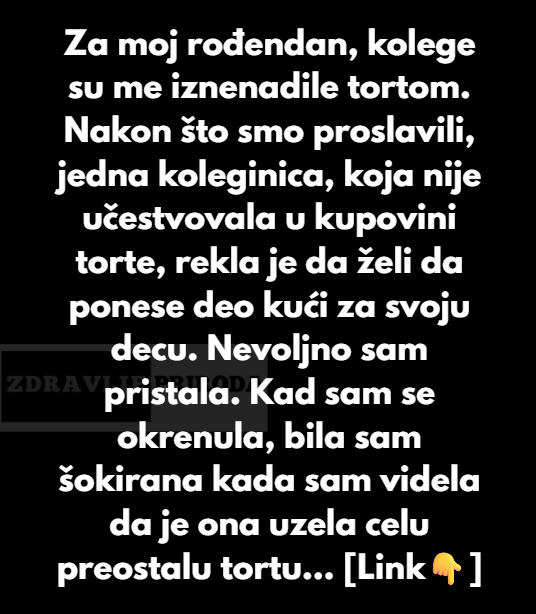 Za moj rođendan, kolege su me iznenadile tortom. Nakon što smo proslavili, jedna koleginica, koja nije učestvovala u kupovini torte, rekla je da želi da ponese deo kući za svoju decu. Nevoljno sam pristala. Kad sam se okrenula, bila sam šokirana kada sam videla da je ona uzela celu preostalu tortu... [Link👇]

ZDRAVLJE PRIRODA